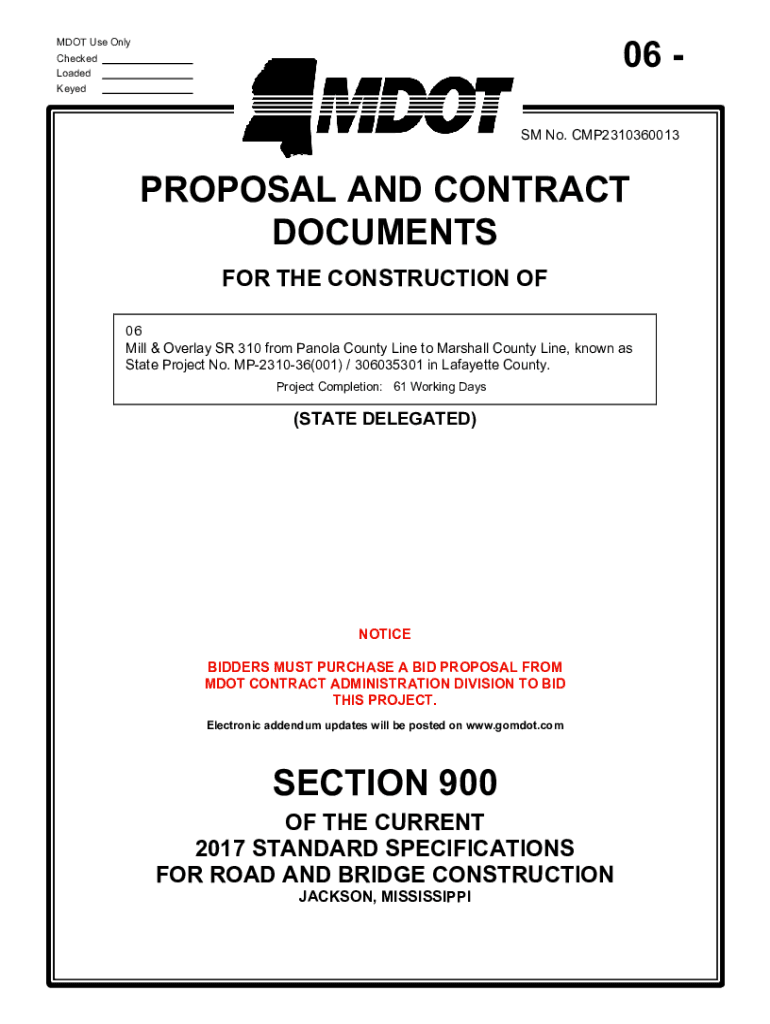 MDOT Use Only
Checked
Loaded
Keyed

06 -

MDOT

SM No. CMP2310360013

PROPOSAL AND CONTRACT DOCUMENTS

FOR THE CONSTRUCTION OF

06
Mill & Overlay SR 310 from Panola County Line to Marshall County Line, known as State Project No. MP-2310-36(001) / 306035301 in Lafayette County.
Project Completion: 61 Working Days

(STATE DELEGATED)

NOTICE

BIDDERS MUST PURCHASE A BID PROPOSAL FROM MDOT CONTRACT ADMINISTRATION DIVISION TO BID THIS PROJECT.

Electronic addendum updates will be posted on www.gomdot.com

SECTION 900

OF THE CURRENT
2017 STANDARD SPECIFICATIONS
FOR ROAD AND BRIDGE CONSTRUCTION
JACKSON, MISSISSIPPI